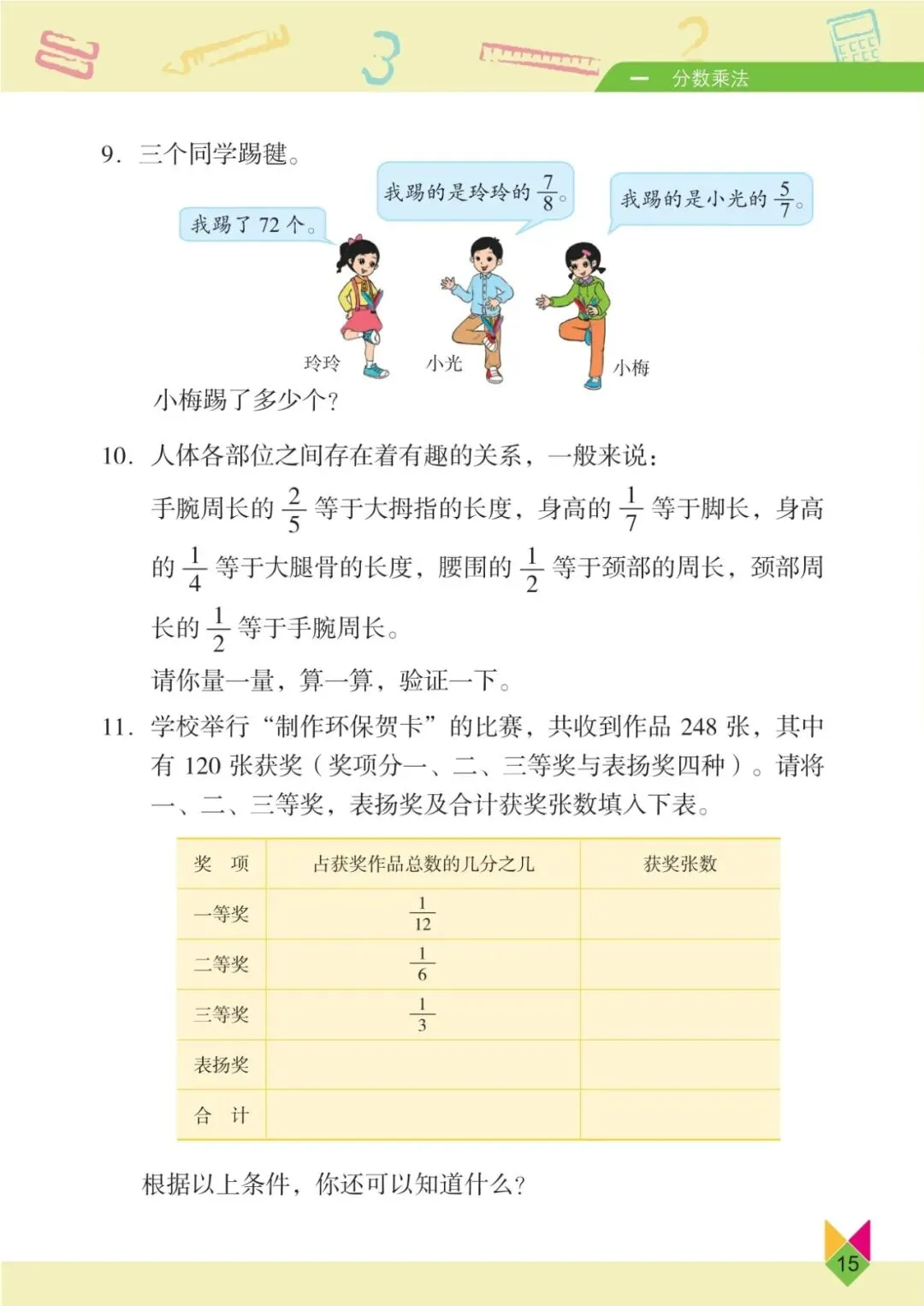 一　分数乘法

9. 三个同学踢毽。

我踢了 72 个。

我踢的是玲玲的 $\frac{7}{8}$。

我踢的是小光的 $\frac{5}{7}$。

玲玲　小光　小梅

小梅踢了多少个？

10. 人体各部位之间存在着有趣的关系，一般来说：

手腕周长的 $\frac{2}{5}$ 等于大拇指的长度，身高的 $\frac{1}{7}$ 等于脚长，身高的 $\frac{1}{4}$ 等于大腿骨的长度，腰围的 $\frac{1}{2}$ 等于颈部的周长，颈部周长的 $\frac{1}{2}$ 等于手腕周长。

请你量一量，算一算，验证一下。

11. 学校举行“制作环保贺卡”的比赛，共收到作品 248 张，其中有 120 张获奖（奖项分一、二、三等奖与表扬奖四种）。请将一、二、三等奖，表扬奖及合计获奖张数填入下表。

| 奖　项 | 占获奖作品总数的几分之几 | 获奖张数 |
|---|---|---|
| 一等奖 | $\frac{1}{12}$ | |
| 二等奖 | $\frac{1}{6}$ | |
| 三等奖 | $\frac{1}{3}$ | |
| 表扬奖 | | |
| 合　计 | | |

根据以上条件，你还可以知道什么？

15